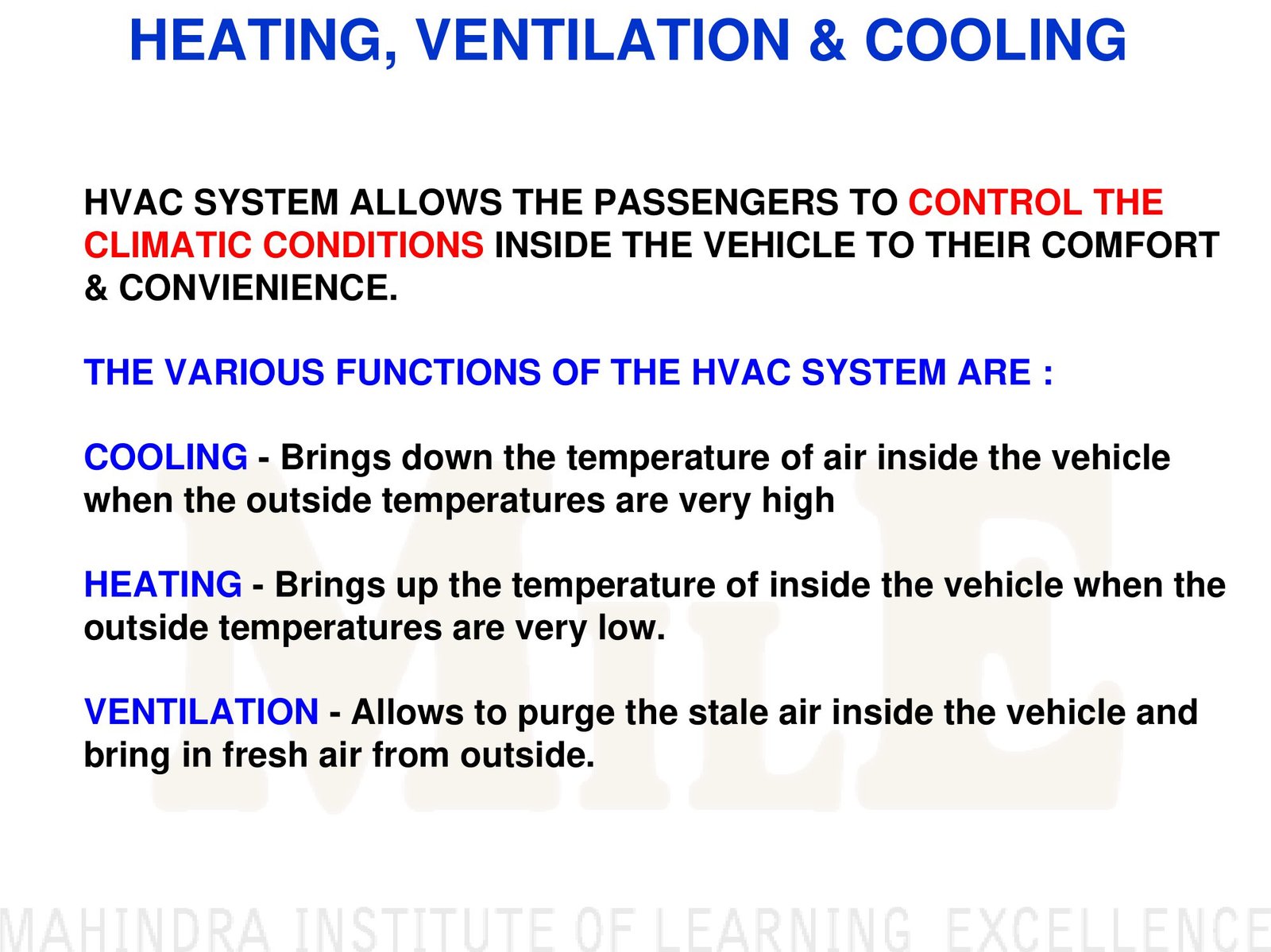 HEATING, VENTILATION & COOLING

HVAC SYSTEM ALLOWS THE PASSENGERS TO CONTROL THE CLIMATIC CONDITIONS INSIDE THE VEHICLE TO THEIR COMFORT & CONVIENIENCE.

THE VARIOUS FUNCTIONS OF THE HVAC SYSTEM ARE :

COOLING - Brings down the temperature of air inside the vehicle when the outside temperatures are very high

HEATING - Brings up the temperature of inside the vehicle when the outside temperatures are very low.

VENTILATION - Allows to purge the stale air inside the vehicle and bring in fresh air from outside.

MILE

MAHINDRA INSTITUTE OF LEARNING EXCELLENCE